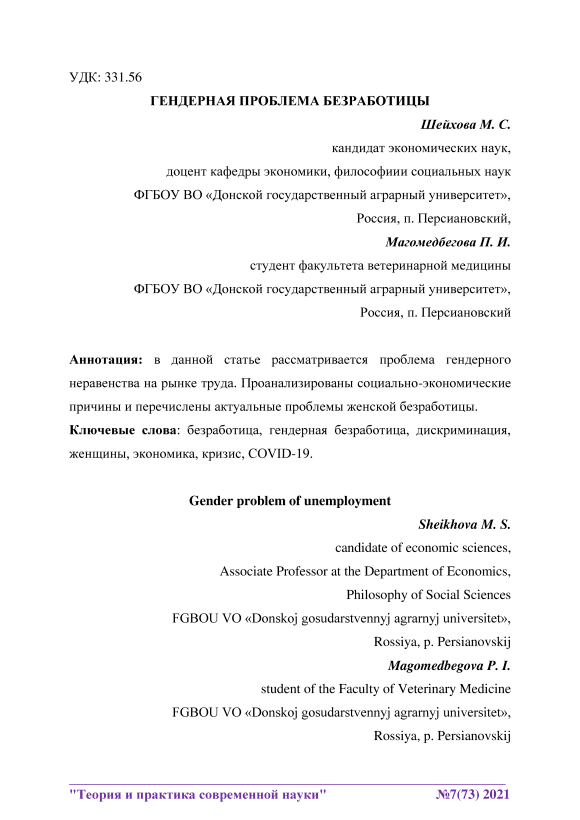 УДК: 331.56

ГЕНДЕРНАЯ ПРОБЛЕМА БЕЗРАБОТИЦЫ

Шейхова М. С.
кандидат экономических наук,
доцент кафедры экономики, философиии социальных наук
ФГБОУ ВО «Донской государственный аграрный университет»,
Россия, п. Персиановский,

Магомедбегова П. И.
студент факультета ветеринарной медицины
ФГБОУ ВО «Донской государственный аграрный университет»,
Россия, п. Персиановский

Аннотация: в данной статье рассматривается проблема гендерного неравенства на рынке труда. Проанализированы социально-экономические причины и перечислены актуальные проблемы женской безработицы.

Ключевые слова: безработица, гендерная безработица, дискриминация, женщины, экономика, кризис, COVID-19.

Gender problem of unemployment

Sheikhova M. S.
candidate of economic sciences,
Associate Professor at the Department of Economics,
Philosophy of Social Sciences
FGBOU VO «Donskoj gosudarstvennyj agrarnyj universitet»,
Rossiya, p. Persianovskij

Magomedbegova P. I.
student of the Faculty of Veterinary Medicine
FGBOU VO «Donskoj gosudarstvennyj agrarnyj universitet»,
Rossiya, p. Persianovskij

"Теория и практика современной науки" №7(73) 2021